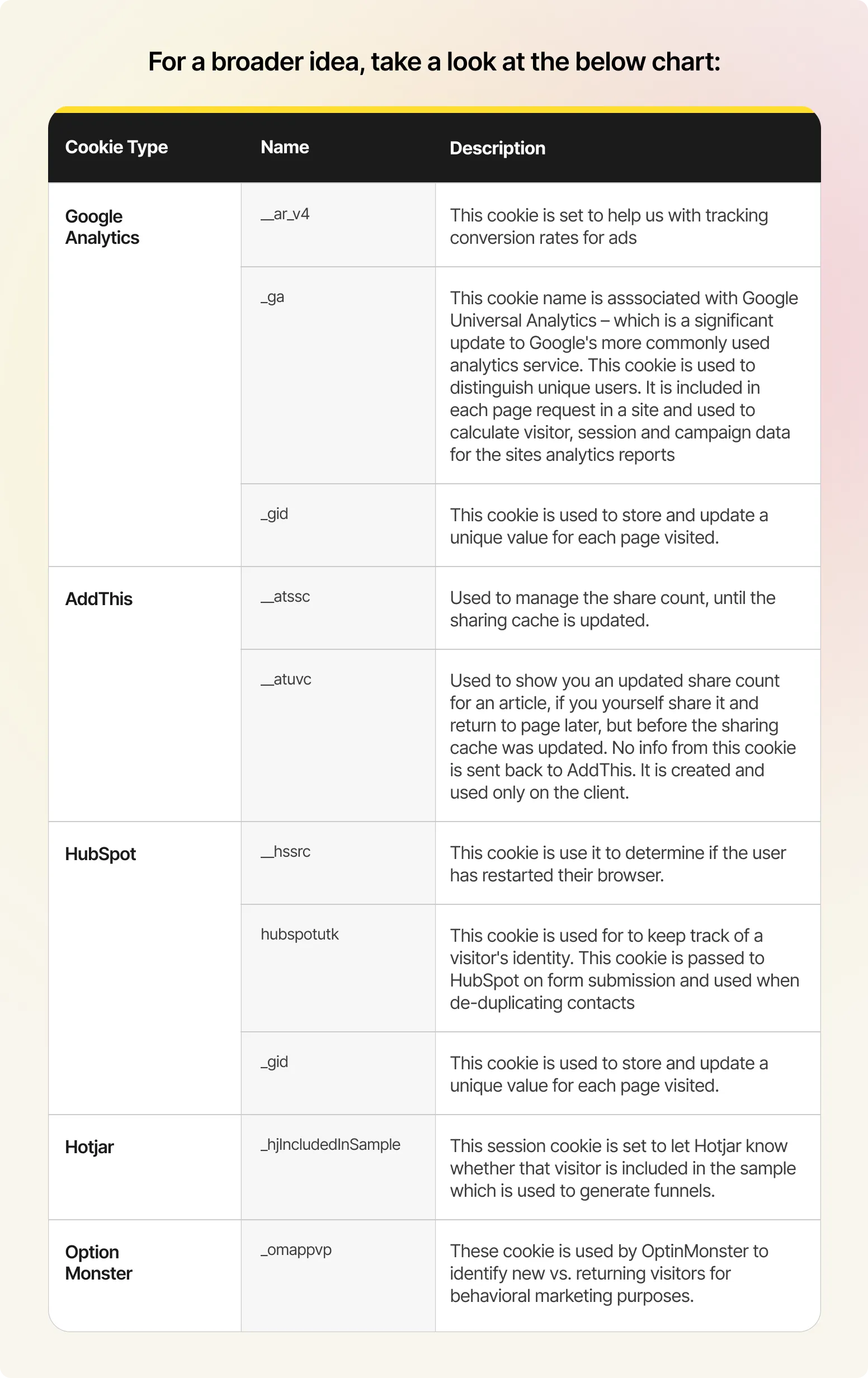 For a broader idea, take a look at the below chart:

| Cookie Type | Name | Description |
|---|---|---|
| Google Analytics | __ar_v4 | This cookie is set to help us with tracking conversion rates for ads |
| | _ga | This cookie name is asssociated with Google Universal Analytics – which is a significant update to Google's more commonly used analytics service. This cookie is used to distinguish unique users. It is included in each page request in a site and used to calculate visitor, session and campaign data for the sites analytics reports |
| | _gid | This cookie is used to store and update a unique value for each page visited. |
| AddThis | __atssc | Used to manage the share count, until the sharing cache is updated. |
| | __atuvc | Used to show you an updated share count for an article, if you yourself share it and return to page later, but before the sharing cache was updated. No info from this cookie is sent back to AddThis. It is created and used only on the client. |
| HubSpot | __hssrc | This cookie is use it to determine if the user has restarted their browser. |
| | hubspotutk | This cookie is used for to keep track of a visitor's identity. This cookie is passed to HubSpot on form submission and used when de-duplicating contacts |
| | _gid | This cookie is used to store and update a unique value for each page visited. |
| Hotjar | _hjIncludedInSample | This session cookie is set to let Hotjar know whether that visitor is included in the sample which is used to generate funnels. |
| Option Monster | _omappvp | These cookie is used by OptinMonster to identify new vs. returning visitors for behavioral marketing purposes. |